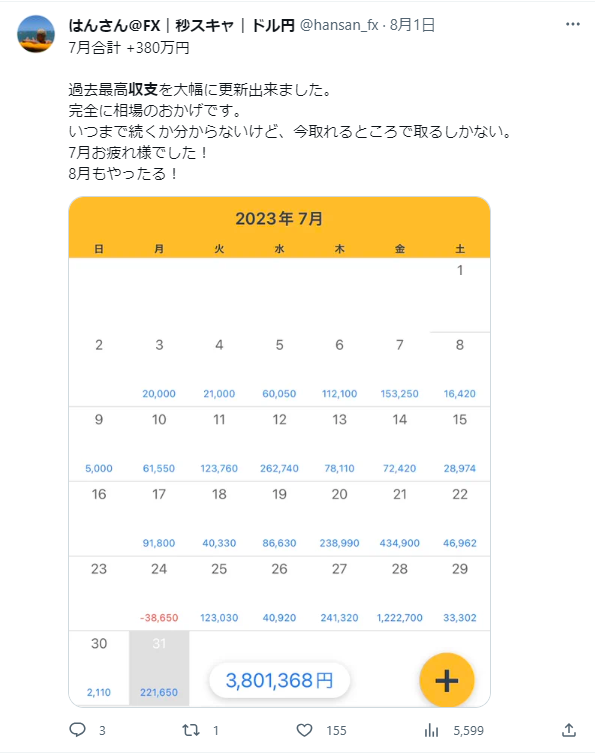 はんさん@FX｜秒スキャ｜ドル円 @hansan_fx · 8月1日
7月合計 +380万円

過去最高収支を大幅に更新出来ました。
完全に相場のおかげです。
いつまで続くか分からないけど、今取れるところで取るしかない。
7月お疲れ様でした！
8月もやったる！

2023年 7月

| 日 | 月 | 火 | 水 | 木 | 金 | 土 |
|---|---|---|---|---|---|---|
| | | | | | | 1 |
| 2 | 3 20,000 | 4 21,000 | 5 60,050 | 6 112,100 | 7 153,250 | 8 16,420 |
| 9 5,000 | 10 61,550 | 11 123,760 | 12 262,740 | 13 78,110 | 14 72,420 | 15 28,974 |
| 16 | 17 91,800 | 18 40,330 | 19 86,630 | 20 238,990 | 21 434,900 | 22 46,962 |
| 23 | 24 -38,650 | 25 123,030 | 26 40,920 | 27 241,320 | 28 1,222,700 | 29 33,302 |
| 30 2,110 | 31 221,650 | | | | | |

3,801,368円

+

3 1 155 5,599